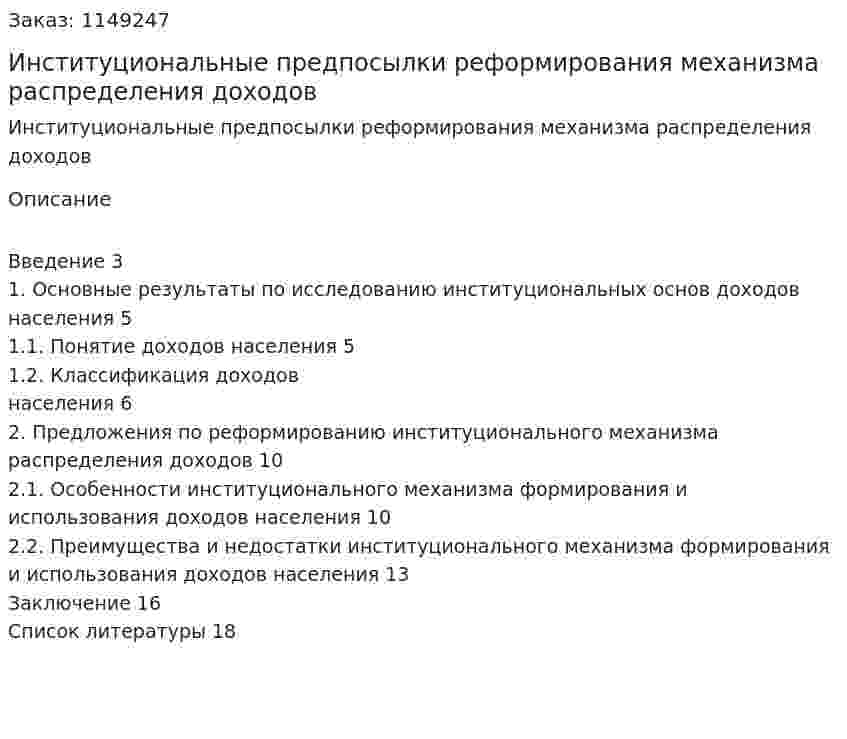 Заказ: 1149247

Институциональные предпосылки реформирования механизма распределения доходов

Институциональные предпосылки реформирования механизма распределения доходов

Описание

Введение 3
1. Основные результаты по исследованию институциональных основ доходов населения 5
1.1. Понятие доходов населения 5
1.2. Классификация доходов
населения 6
2. Предложения по реформированию институционального механизма распределения доходов 10
2.1. Особенности институционального механизма формирования и использования доходов населения 10
2.2. Преимущества и недостатки институционального механизма формирования и использования доходов населения 13
Заключение 16
Список литературы 18